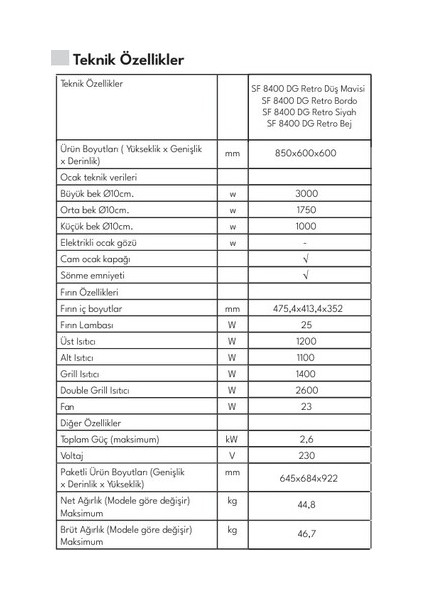 Teknik Özellikler

| Teknik Özellikler | | SF 8400 DG Retro Düş Mavisi SF 8400 DG Retro Bordo SF 8400 DG Retro Siyah SF 8400 DG Retro Bej |
|---|---|---|
| Ürün Boyutları ( Yükseklik x Genişlik x Derinlik) | mm | 850x600x600 |
| Ocak teknik verileri | | |
| Büyük bek Ø10cm. | w | 3000 |
| Orta bek Ø10cm. | w | 1750 |
| Küçük bek Ø10cm. | w | 1000 |
| Elektrikli ocak gözü | w | - |
| Cam ocak kapağı | | √ |
| Sönme emniyeti | | √ |
| Fırın Özellikleri | | |
| Fırın iç boyutlar | mm | 475,4x413,4x352 |
| Fırın Lambası | W | 25 |
| Üst Isıtıcı | W | 1200 |
| Alt Isıtıcı | W | 1100 |
| Grill Isıtıcı | W | 1400 |
| Double Grill Isıtıcı | W | 2600 |
| Fan | W | 23 |
| Diğer Özellikler | | |
| Toplam Güç (maksimum) | kW | 2,6 |
| Voltaj | V | 230 |
| Paketli Ürün Boyutları (Genişlik x Derinlik x Yükseklik) | mm | 645x684x922 |
| Net Ağırlık (Modele göre değişir) Maksimum | kg | 44,8 |
| Brüt Ağırlık (Modele göre değişir) Maksimum | kg | 46,7 |